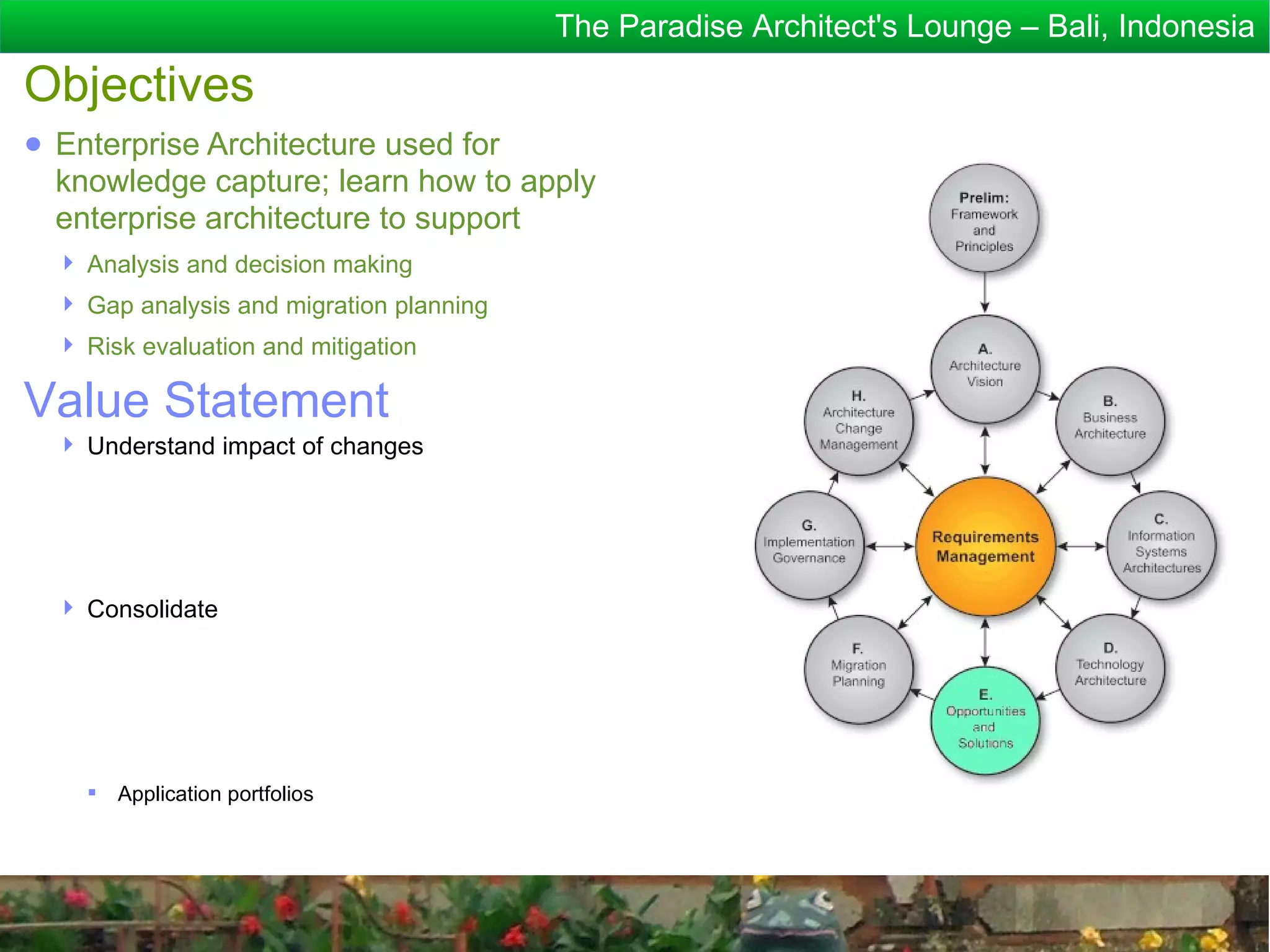 The Paradise Architect's Lounge – Bali, Indonesia

Objectives

Enterprise Architecture used for knowledge capture; learn how to apply enterprise architecture to support

Analysis and decision making

Gap analysis and migration planning

Risk evaluation and mitigation

Value Statement

Understand impact of changes

Consolidate

Application portfolios

Prelim: Framework and Principles

A. Architecture Vision

B. Business Architecture

C. Information Systems Architectures

D. Technology Architecture

E. Opportunities and Solutions

F. Migration Planning

G. Implementation Governance

H. Architecture Change Management

Requirements Management